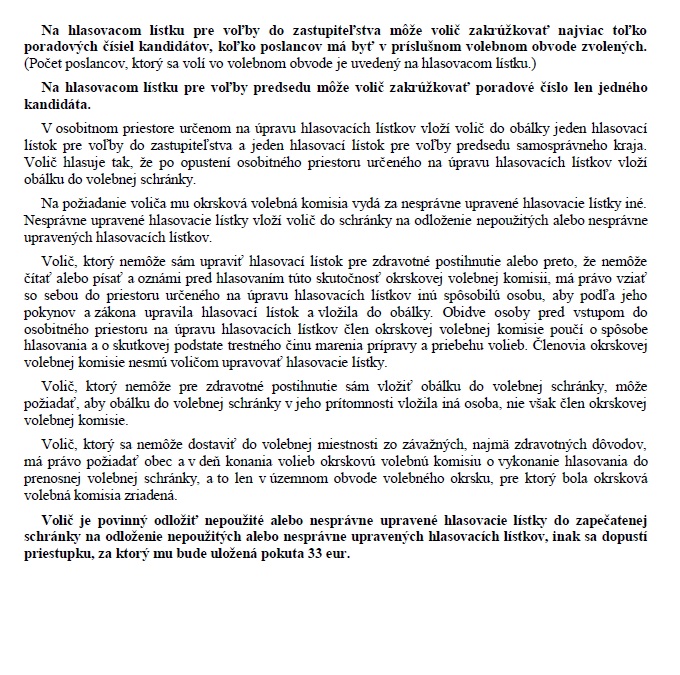 Na hlasovacom lístku pre voľby do zastupiteľstva môže volič zakrúžkovať najviac toľko poradových čísiel kandidátov, koľko poslancov má byť v príslušnom volebnom obvode zvolených. (Počet poslancov, ktorý sa volí vo volebnom obvode je uvedený na hlasovacom lístku.)

Na hlasovacom lístku pre voľby predsedu môže volič zakrúžkovať poradové číslo len jedného kandidáta.

V osobitnom priestore určenom na úpravu hlasovacích lístkov vloží volič do obálky jeden hlasovací lístok pre voľby do zastupiteľstva a jeden hlasovací lístok pre voľby predsedu samosprávneho kraja. Volič hlasuje tak, že po opustení osobitného priestoru určeného na úpravu hlasovacích lístkov vloží obálku do volebnej schránky.

Na požiadanie voliča mu okrsková volebná komisia vydá za nesprávne upravené hlasovacie lístky iné. Nesprávne upravené hlasovacie lístky vloží volič do schránky na odloženie nepoužitých alebo nesprávne upravených hlasovacích lístkov.

Volič, ktorý nemôže sám upraviť hlasovací lístok pre zdravotné postihnutie alebo preto, že nemôže čítať alebo písať a oznámi pred hlasovaním túto skutočnosť okrskovej volebnej komisii, má právo vziať so sebou do priestoru určeného na úpravu hlasovacích lístkov inú spôsobilú osobu, aby podľa jeho pokynov a zákona upravila hlasovací lístok a vložila do obálky. Obidve osoby pred vstupom do osobitného priestoru na úpravu hlasovacích lístkov člen okrskovej volebnej komisie poučí o spôsobe hlasovania a o skutkovej podstate trestného činu marenia prípravy a priebehu volieb. Členovia okrskovej volebnej komisie nesmú voličom upravovať hlasovacie lístky.

Volič, ktorý nemôže pre zdravotné postihnutie sám vložiť obálku do volebnej schránky, môže požiadať, aby obálku do volebnej schránky v jeho prítomnosti vložila iná osoba, nie však člen okrskovej volebnej komisie.

Volič, ktorý sa nemôže dostaviť do volebnej miestnosti zo závažných, najmä zdravotných dôvodov, má právo požiadať obec a v deň konania volieb okrskovú volebnú komisiu o vykonanie hlasovania do prenosnej volebnej schránky, a to len v územnom obvode volebného okrsku, pre ktorý bola okrsková volebná komisia zriadená.

Volič je povinný odložiť nepoužité alebo nesprávne upravené hlasovacie lístky do zapečatenej schránky na odloženie nepoužitých alebo nesprávne upravených hlasovacích lístkov, inak sa dopustí priestupku, za ktorý mu bude uložená pokuta 33 eur.